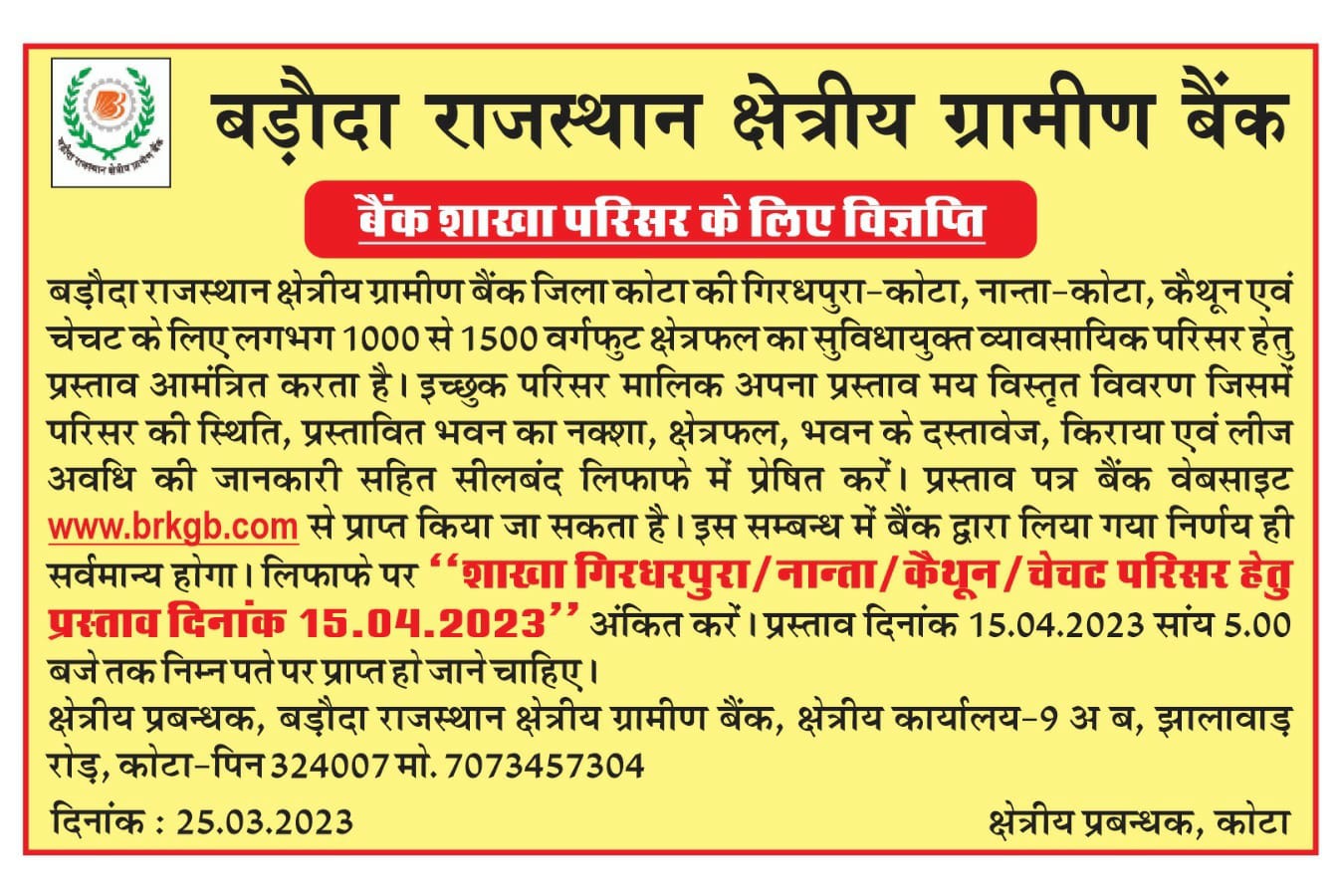 बड़ौदा राजस्थान क्षेत्रीय ग्रामीण बैंक

बड़ौदा राजस्थान क्षेत्रीय ग्रामीण बैंक

बैंक शाखा परिसर के लिए विज्ञप्ति

बड़ौदा राजस्थान क्षेत्रीय ग्रामीण बैंक जिला कोटा की गिरधपुरा-कोटा, नान्ता-कोटा, कैथून एवं चेचट के लिए लगभग 1000 से 1500 वर्गफुट क्षेत्रफल का सुविधायुक्त व्यावसायिक परिसर हेतु प्रस्ताव आमंत्रित करता है। इच्छुक परिसर मालिक अपना प्रस्ताव मय विस्तृत विवरण जिसमें परिसर की स्थिति, प्रस्तावित भवन का नक्शा, क्षेत्रफल, भवन के दस्तावेज, किराया एवं लीज अवधि की जानकारी सहित सीलबंद लिफाफे में प्रेषित करें। प्रस्ताव पत्र बैंक वेबसाइट www.brkgb.com से प्राप्त किया जा सकता है। इस सम्बन्ध में बैंक द्वारा लिया गया निर्णय ही सर्वमान्य होगा। लिफाफे पर "शाखा गिरधरपुरा/नान्ता/कैथून/चेचट परिसर हेतु प्रस्ताव दिनांक 15.04.2023" अंकित करें। प्रस्ताव दिनांक 15.04.2023 सांय 5.00 बजे तक निम्न पते पर प्राप्त हो जाने चाहिए।

क्षेत्रीय प्रबन्धक, बड़ौदा राजस्थान क्षेत्रीय ग्रामीण बैंक, क्षेत्रीय कार्यालय-9 अ ब, झालावाड़ रोड़, कोटा-पिन 324007 मो. 7073457304

दिनांक : 25.03.2023

क्षेत्रीय प्रबन्धक, कोटा